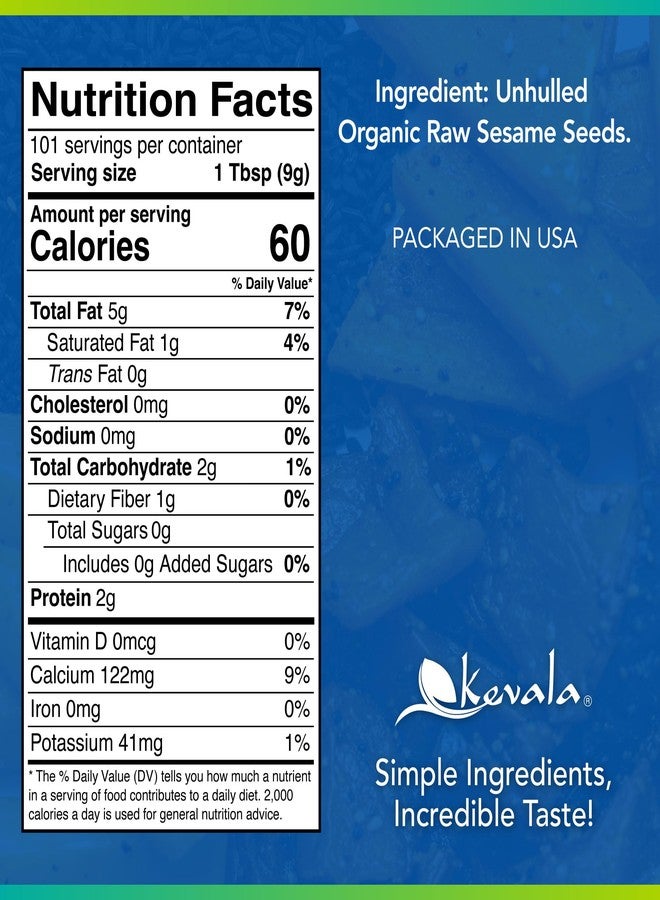 Nutrition Facts

101 servings per container
Serving size 1 Tbsp (9g)

Amount per serving
Calories 60

% Daily Value*

Total Fat 5g 7%
Saturated Fat 1g 4%
Trans Fat 0g
Cholesterol 0mg 0%
Sodium 0mg 0%
Total Carbohydrate 2g 1%
Dietary Fiber 1g 0%
Total Sugars 0g
Includes 0g Added Sugars 0%
Protein 2g

Vitamin D 0mcg 0%
Calcium 122mg 9%
Iron 0mg 0%
Potassium 41mg 1%

* The % Daily Value (DV) tells you how much a nutrient in a serving of food contributes to a daily diet. 2,000 calories a day is used for general nutrition advice.

Ingredient: Unhulled Organic Raw Sesame Seeds.

PACKAGED IN USA

Kevala®

Simple Ingredients, Incredible Taste!